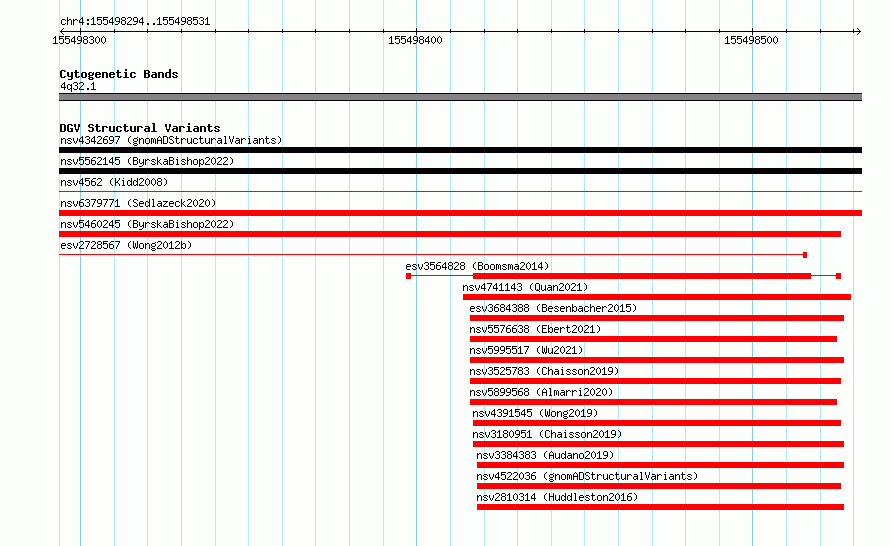 chr4:155498294..155498531

155498300
155498400
155498500

Cytogenetic Bands
4q32.1

DGV Structural Variants
nsv4342697 (gnomADStructuralVariants)
nsv5562145 (ByrskaBishop2022)
nsv4562 (Kidd2008)
nsv6379771 (Sedlazeck2020)
nsv5460245 (ByrskaBishop2022)
esv2728567 (Wong2012b)
esv3564828 (Boomsma2014)
nsv4741143 (Quan2021)
esv3684388 (Besenbacher2015)
nsv5576638 (Ebert2021)
nsv5995517 (Wu2021)
nsv3525783 (Chaisson2019)
nsv5899568 (Almarri2020)
nsv4391545 (Wong2019)
nsv3180951 (Chaisson2019)
nsv3384383 (Audano2019)
nsv4522036 (gnomADStructuralVariants)
nsv2810314 (Huddleston2016)